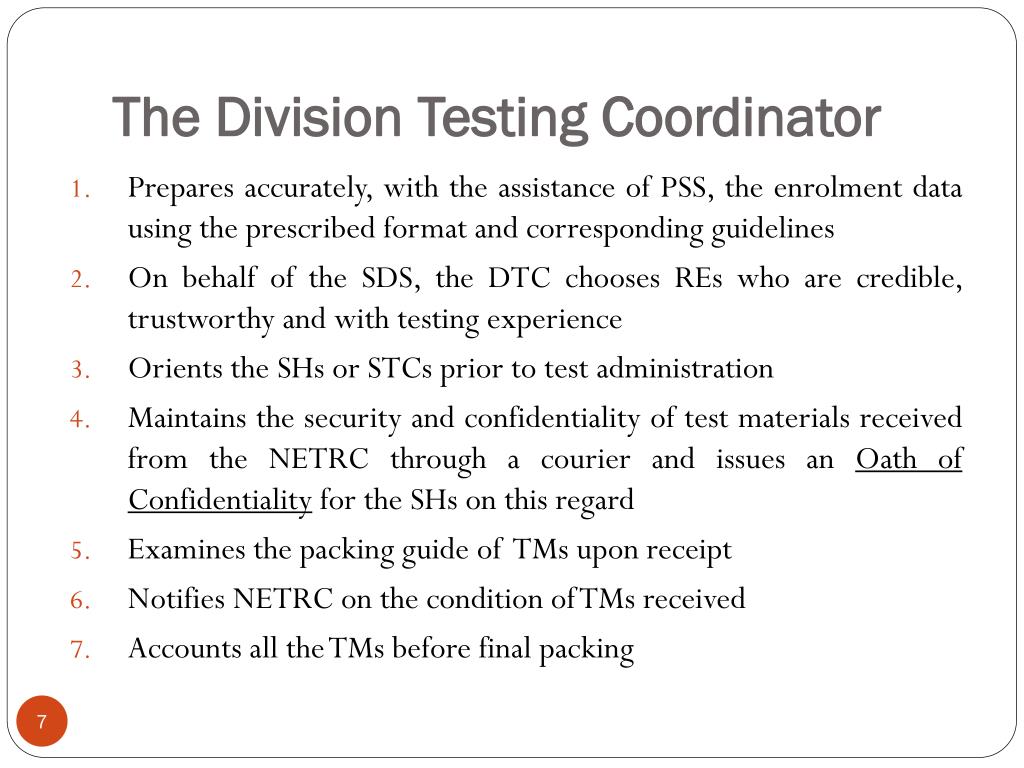 The Division Testing Coordinator

1. Prepares accurately, with the assistance of PSS, the enrolment data using the prescribed format and corresponding guidelines
2. On behalf of the SDS, the DTC chooses REs who are credible, trustworthy and with testing experience
3. Orients the SHs or STCs prior to test administration
4. Maintains the security and confidentiality of test materials received from the NETRC through a courier and issues an Oath of Confidentiality for the SHs on this regard
5. Examines the packing guide of TMs upon receipt
6. Notifies NETRC on the condition of TMs received
7. Accounts all the TMs before final packing

7